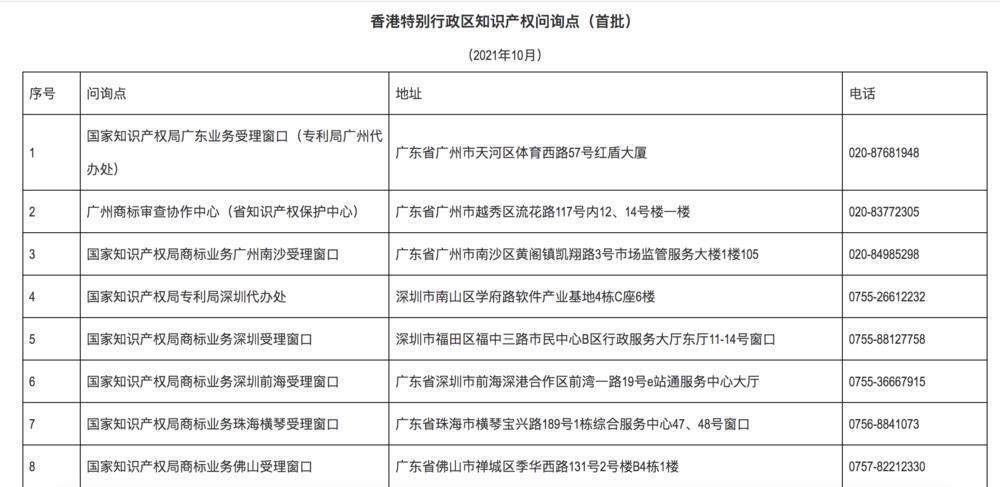 香港特别行政区知识产权问询点（首批）

（2021年10月）

| 序号 | 问询点 | 地址 | 电话 |
|---|---|---|---|
| 1 | 国家知识产权局广东业务受理窗口（专利局广州代办处） | 广东省广州市天河区体育西路57号红盾大厦 | 020-87681948 |
| 2 | 广州商标审查协作中心（省知识产权保护中心） | 广东省广州市越秀区流花路117号内12、14号楼一楼 | 020-83772305 |
| 3 | 国家知识产权局商标业务广州南沙受理窗口 | 广东省广州市南沙区黄阁镇凯翔路3号市场监管服务大楼1楼105 | 020-84985298 |
| 4 | 国家知识产权局专利局深圳代办处 | 深圳市南山区学府路软件产业基地4栋C座6楼 | 0755-26612232 |
| 5 | 国家知识产权局商标业务深圳受理窗口 | 深圳市福田区福中三路市民中心B区行政服务大厅东厅11-14号窗口 | 0755-88127758 |
| 6 | 国家知识产权局商标业务深圳前海受理窗口 | 广东省深圳市前海深港合作区前湾一路19号e站通服务中心大厅 | 0755-36667915 |
| 7 | 国家知识产权局商标业务珠海横琴受理窗口 | 广东省珠海市横琴宝兴路189号1栋综合服务中心47、48号窗口 | 0756-8841073 |
| 8 | 国家知识产权局商标业务佛山受理窗口 | 广东省佛山市禅城区季华西路131号2号楼B栋1楼 | 0757-82212330 |